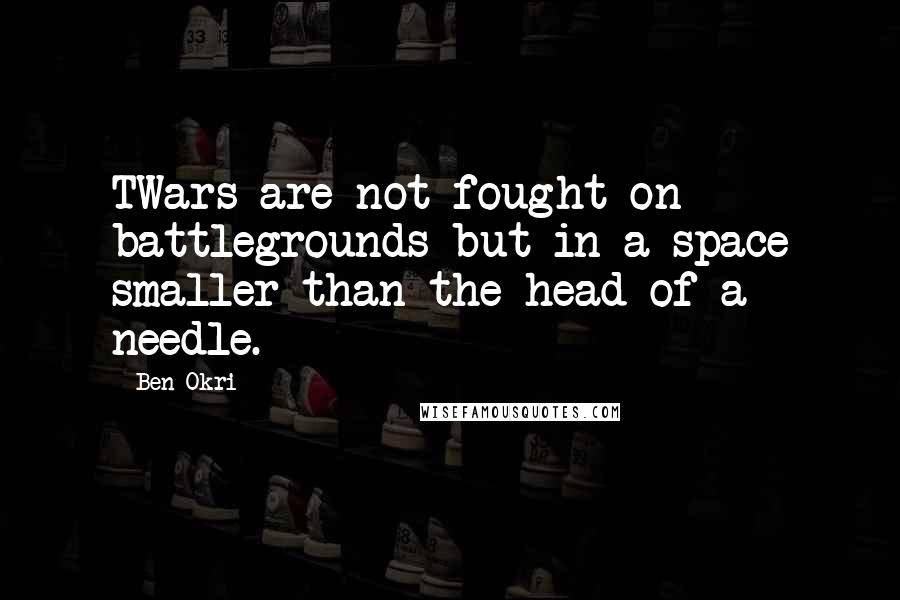 TWars are not fought on battlegrounds but in a space smaller than the head of a needle.

Ben Okri

WISEFAMOUSQUOTES.COM